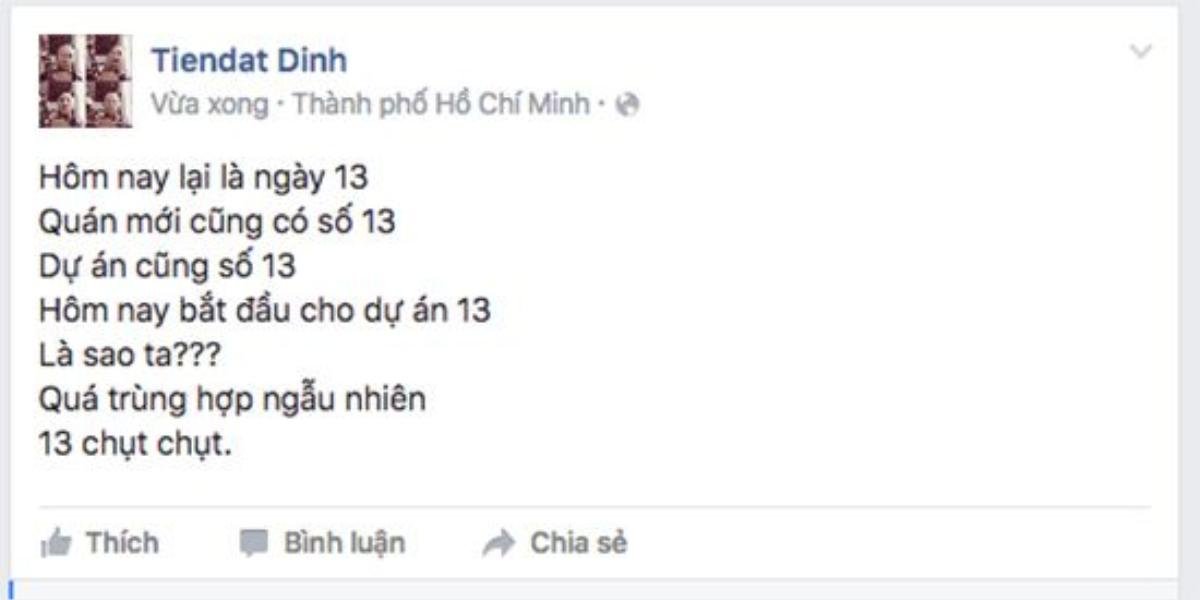 Tiendat Dinh
Vừa xong · Thành phố Hồ Chí Minh ·

Hôm nay lại là ngày 13
Quán mới cũng có số 13
Dự án cũng số 13
Hôm nay bắt đầu cho dự án 13
Là sao ta???
Quá trùng hợp ngẫu nhiên
13 chụt chụt.

Thích
Bình luận
Chia sẻ